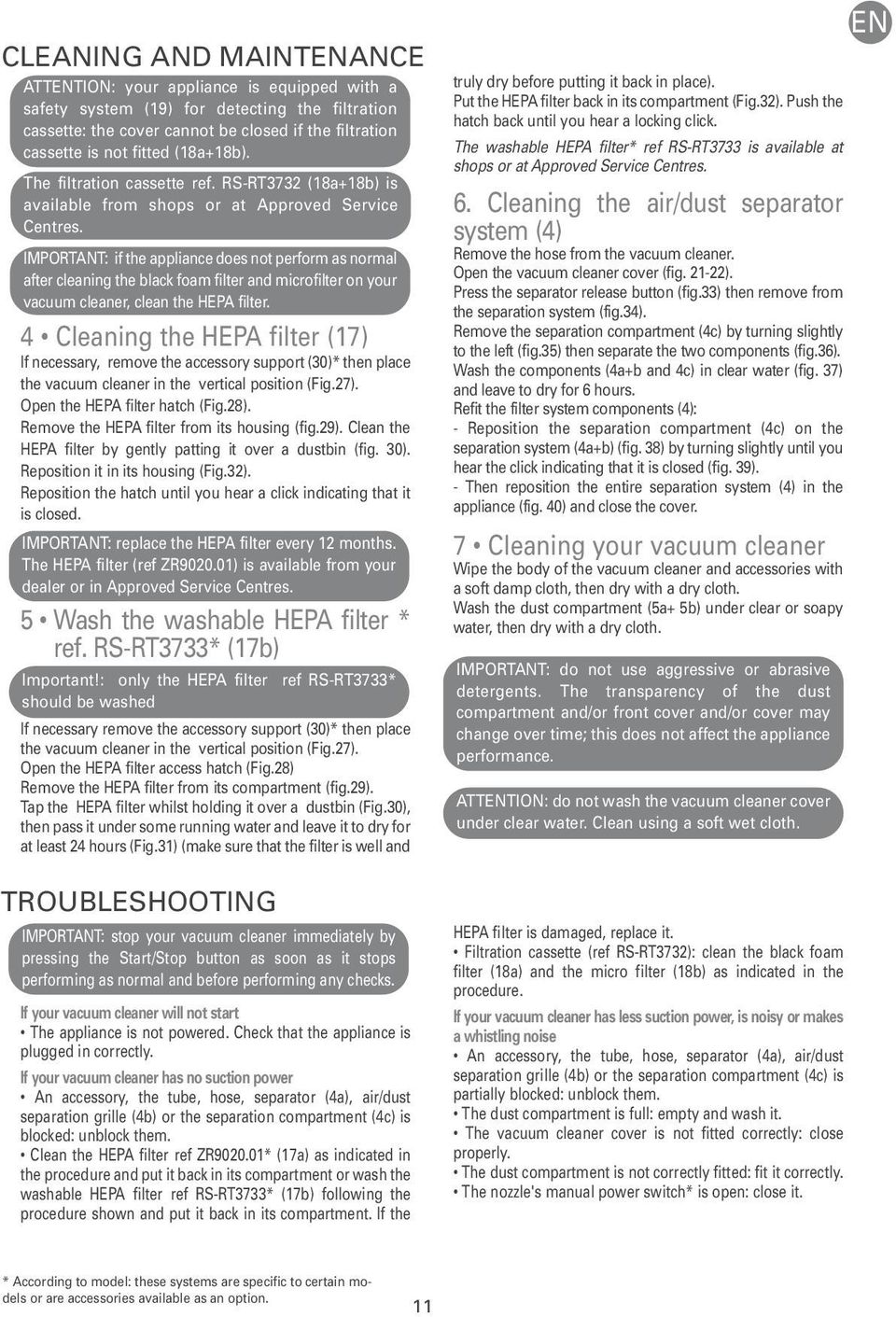 EN

CLEANING AND MAINTENANCE

ATTENTION: your appliance is equipped with a safety system (19) for detecting the filtration cassette: the cover cannot be closed if the filtration cassette is not fitted (18a+18b).

The filtration cassette ref. RS-RT3732 (18a+18b) is available from shops or at Approved Service Centres.

IMPORTANT: if the appliance does not perform as normal after cleaning the black foam filter and microfilter on your vacuum cleaner, clean the HEPA filter.

4 • Cleaning the HEPA filter (17)

If necessary, remove the accessory support (30)* then place the vacuum cleaner in the vertical position (Fig.27).
Open the HEPA filter hatch (Fig.28).
Remove the HEPA filter from its housing (fig.29). Clean the HEPA filter by gently patting it over a dustbin (fig. 30).
Reposition it in its housing (Fig.32).
Reposition the hatch until you hear a click indicating that it is closed.

IMPORTANT: replace the HEPA filter every 12 months. The HEPA filter (ref ZR9020.01) is available from your dealer or in Approved Service Centres.

5 • Wash the washable HEPA filter * ref. RS-RT3733* (17b)

Important!: only the HEPA filter ref RS-RT3733* should be washed

If necessary remove the accessory support (30)* then place the vacuum cleaner in the vertical position (Fig.27).
Open the HEPA filter access hatch (Fig.28)
Remove the HEPA filter from its compartment (fig.29).
Tap the HEPA filter whilst holding it over a dustbin (Fig.30), then pass it under some running water and leave it to dry for at least 24 hours (Fig.31) (make sure that the filter is well and truly dry before putting it back in place).
Put the HEPA filter back in its compartment (Fig.32). Push the hatch back until you hear a locking click.
The washable HEPA filter* ref RS-RT3733 is available at shops or at Approved Service Centres.

6. Cleaning the air/dust separator system (4)

Remove the hose from the vacuum cleaner.
Open the vacuum cleaner cover (fig. 21-22).
Press the separator release button (fig.33) then remove from the separation system (fig.34).
Remove the separation compartment (4c) by turning slightly to the left (fig.35) then separate the two components (fig.36).
Wash the components (4a+b and 4c) in clear water (fig. 37) and leave to dry for 6 hours.
Refit the filter system components (4):
- Reposition the separation compartment (4c) on the separation system (4a+b) (fig. 38) by turning slightly until you hear the click indicating that it is closed (fig. 39).
- Then reposition the entire separation system (4) in the appliance (fig. 40) and close the cover.

7 • Cleaning your vacuum cleaner

Wipe the body of the vacuum cleaner and accessories with a soft damp cloth, then dry with a dry cloth.
Wash the dust compartment (5a+ 5b) under clear or soapy water, then dry with a dry cloth.

IMPORTANT: do not use aggressive or abrasive detergents. The transparency of the dust compartment and/or front cover and/or cover may change over time; this does not affect the appliance performance.

ATTENTION: do not wash the vacuum cleaner cover under clear water. Clean using a soft wet cloth.

TROUBLESHOOTING

IMPORTANT: stop your vacuum cleaner immediately by pressing the Start/Stop button as soon as it stops performing as normal and before performing any checks.

If your vacuum cleaner will not start
• The appliance is not powered. Check that the appliance is plugged in correctly.

If your vacuum cleaner has no suction power
• An accessory, the tube, hose, separator (4a), air/dust separation grille (4b) or the separation compartment (4c) is blocked: unblock them.
• Clean the HEPA filter ref ZR9020.01* (17a) as indicated in the procedure and put it back in its compartment or wash the washable HEPA filter ref RS-RT3733* (17b) following the procedure shown and put it back in its compartment. If the HEPA filter is damaged, replace it.
• Filtration cassette (ref RS-RT3732): clean the black foam filter (18a) and the micro filter (18b) as indicated in the procedure.

If your vacuum cleaner has less suction power, is noisy or makes a whistling noise
• An accessory, the tube, hose, separator (4a), air/dust separation grille (4b) or the separation compartment (4c) is partially blocked: unblock them.
• The dust compartment is full: empty and wash it.
• The vacuum cleaner cover is not fitted correctly: close properly.
• The dust compartment is not correctly fitted: fit it correctly.
• The nozzle's manual power switch* is open: close it.

* According to model: these systems are specific to certain models or are accessories available as an option.

11